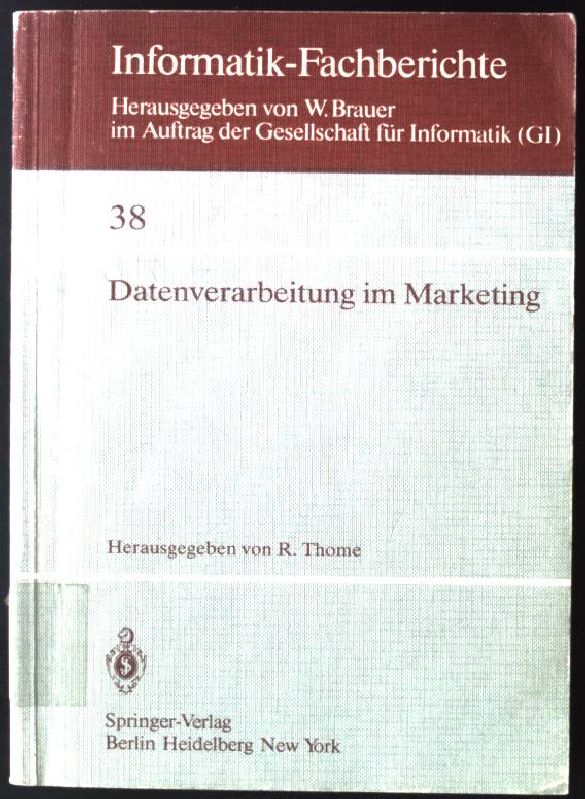 Informatik-Fachberichte

Herausgegeben von W. Brauer
im Auftrag der Gesellschaft für Informatik (GI)

38

Datenverarbeitung im Marketing

Herausgegeben von R. Thome

Springer-Verlag
Berlin Heidelberg New York